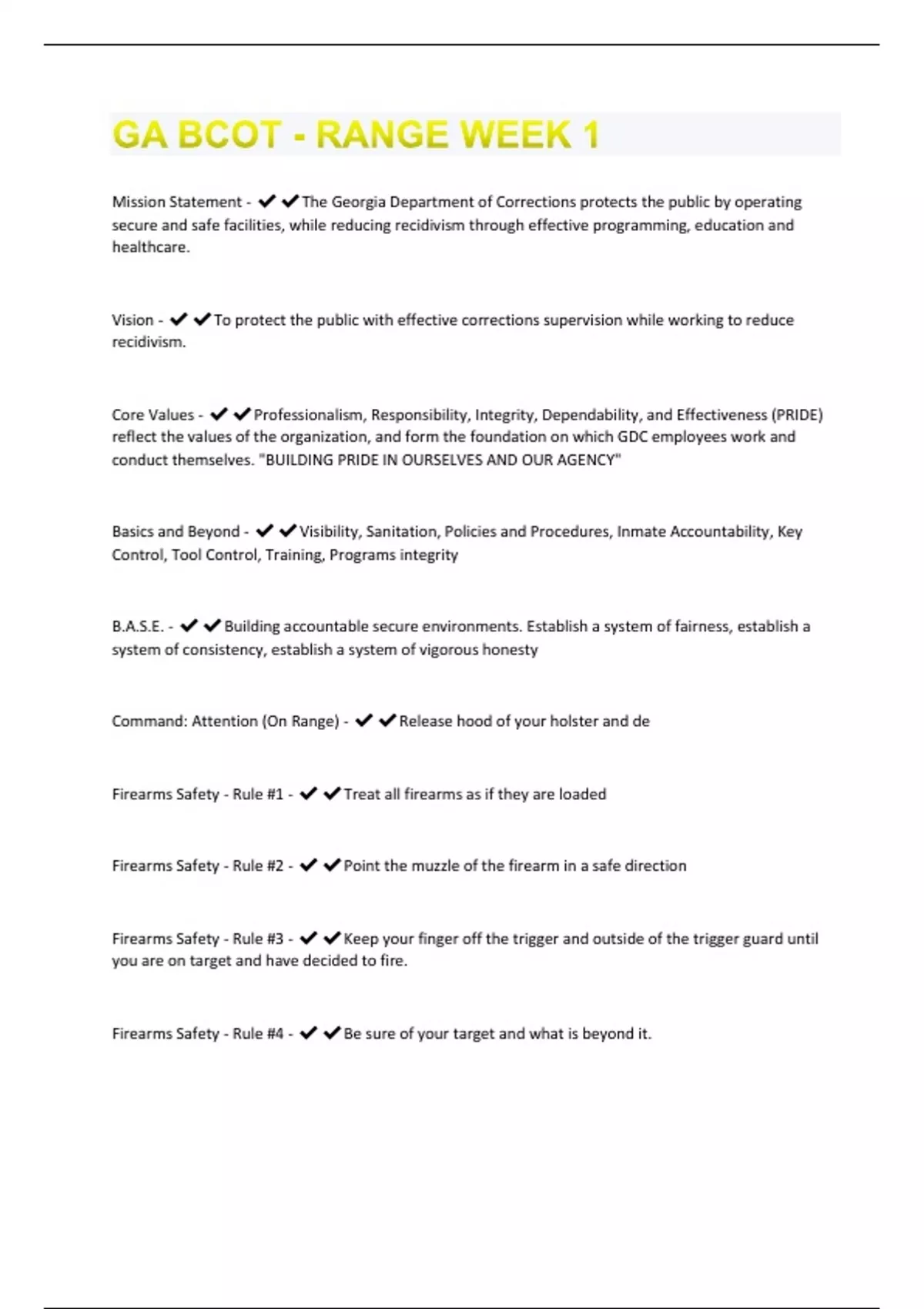 GA BCOT - RANGE WEEK 1

Mission Statement - ✔✔The Georgia Department of Corrections protects the public by operating secure and safe facilities, while reducing recidivism through effective programming, education and healthcare.

Vision - ✔✔To protect the public with effective corrections supervision while working to reduce recidivism.

Core Values - ✔✔Professionalism, Responsibility, Integrity, Dependability, and Effectiveness (PRIDE) reflect the values of the organization, and form the foundation on which GDC employees work and conduct themselves. "BUILDING PRIDE IN OURSELVES AND OUR AGENCY"

Basics and Beyond - ✔✔Visibility, Sanitation, Policies and Procedures, Inmate Accountability, Key Control, Tool Control, Training, Programs integrity

B.A.S.E. - ✔✔Building accountable secure environments. Establish a system of fairness, establish a system of consistency, establish a system of vigorous honesty

Command: Attention (On Range) - ✔✔Release hood of your holster and de

Firearms Safety - Rule #1 - ✔✔Treat all firearms as if they are loaded

Firearms Safety - Rule #2 - ✔✔Point the muzzle of the firearm in a safe direction

Firearms Safety - Rule #3 - ✔✔Keep your finger off the trigger and outside of the trigger guard until you are on target and have decided to fire.

Firearms Safety - Rule #4 - ✔✔Be sure of your target and what is beyond it.